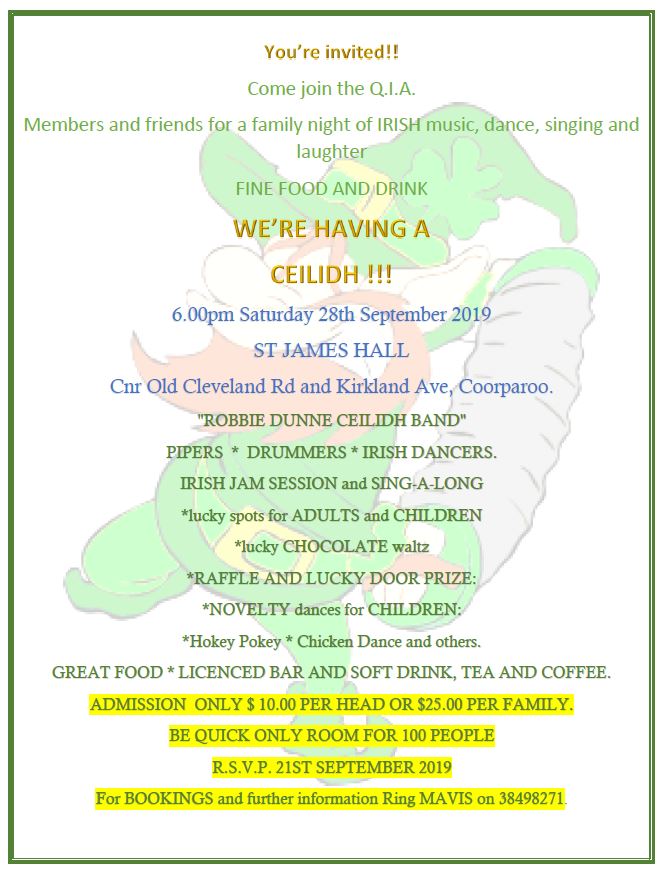 You're invited!!

Come join the Q.I.A.

Members and friends for a family night of IRISH music, dance, singing and laughter

FINE FOOD AND DRINK

WE'RE HAVING A

CEILIDH !!!

6.00pm Saturday 28th September 2019

ST JAMES HALL

Cnr Old Cleveland Rd and Kirkland Ave, Coorparoo.

"ROBBIE DUNNE CEILIDH BAND"

PIPERS * DRUMMERS * IRISH DANCERS.

IRISH JAM SESSION and SING-A-LONG

*lucky spots for ADULTS and CHILDREN

*lucky CHOCOLATE waltz

*RAFFLE AND LUCKY DOOR PRIZE:

*NOVELTY dances for CHILDREN:

*Hokey Pokey * Chicken Dance and others.

GREAT FOOD * LICENCED BAR AND SOFT DRINK, TEA AND COFFEE.

ADMISSION ONLY $ 10.00 PER HEAD OR $25.00 PER FAMILY.

BE QUICK ONLY ROOM FOR 100 PEOPLE

R.S.V.P. 21ST SEPTEMBER 2019

For BOOKINGS and further information Ring MAVIS on 38498271.